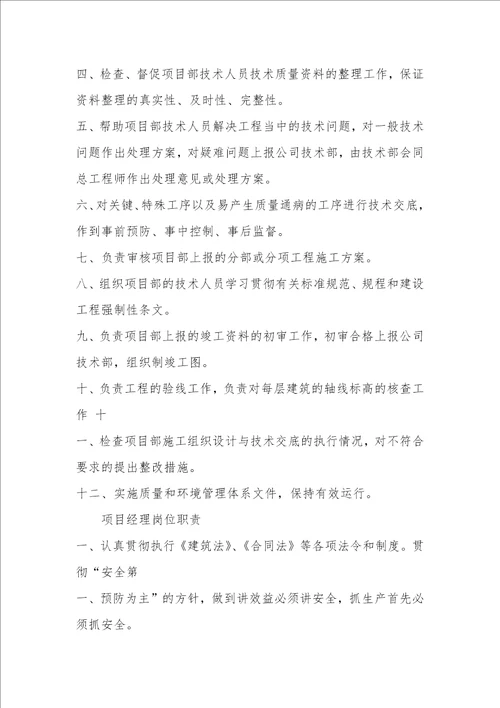 四、检查、督促项目部技术人员技术质量资料的整理工作，保证资料整理的真实性、及时性、完整性。

五、帮助项目部技术人员解决工程当中的技术问题，对一般技术问题作出处理方案，对疑难问题上报公司技术部，由技术部会同总工程师作出处理意见或处理方案。

六、对关键、特殊工序以及易产生质量通病的工序进行技术交底，作到事前预防、事中控制、事后监督。

七、负责审核项目部上报的分部或分项工程施工方案。

八、组织项目部的技术人员学习贯彻有关标准规范、规程和建设工程强制性条文。

九、负责项目部上报的竣工资料的初审工作，初审合格上报公司技术部，组织制竣工图。

十、负责工程的验线工作，负责对每层建筑的轴线标高的核查工作 十

一、检查项目部施工组织设计与技术交底的执行情况，对不符合要求的提出整改措施。

十二、实施质量和环境管理体系文件，保持有效运行。

项目经理岗位职责

一、认真贯彻执行《建筑法》、《合同法》等各项法令和制度。贯彻“安全第

一、预防为主”的方针，做到讲效益必须讲安全，抓生产首先必须抓安全。